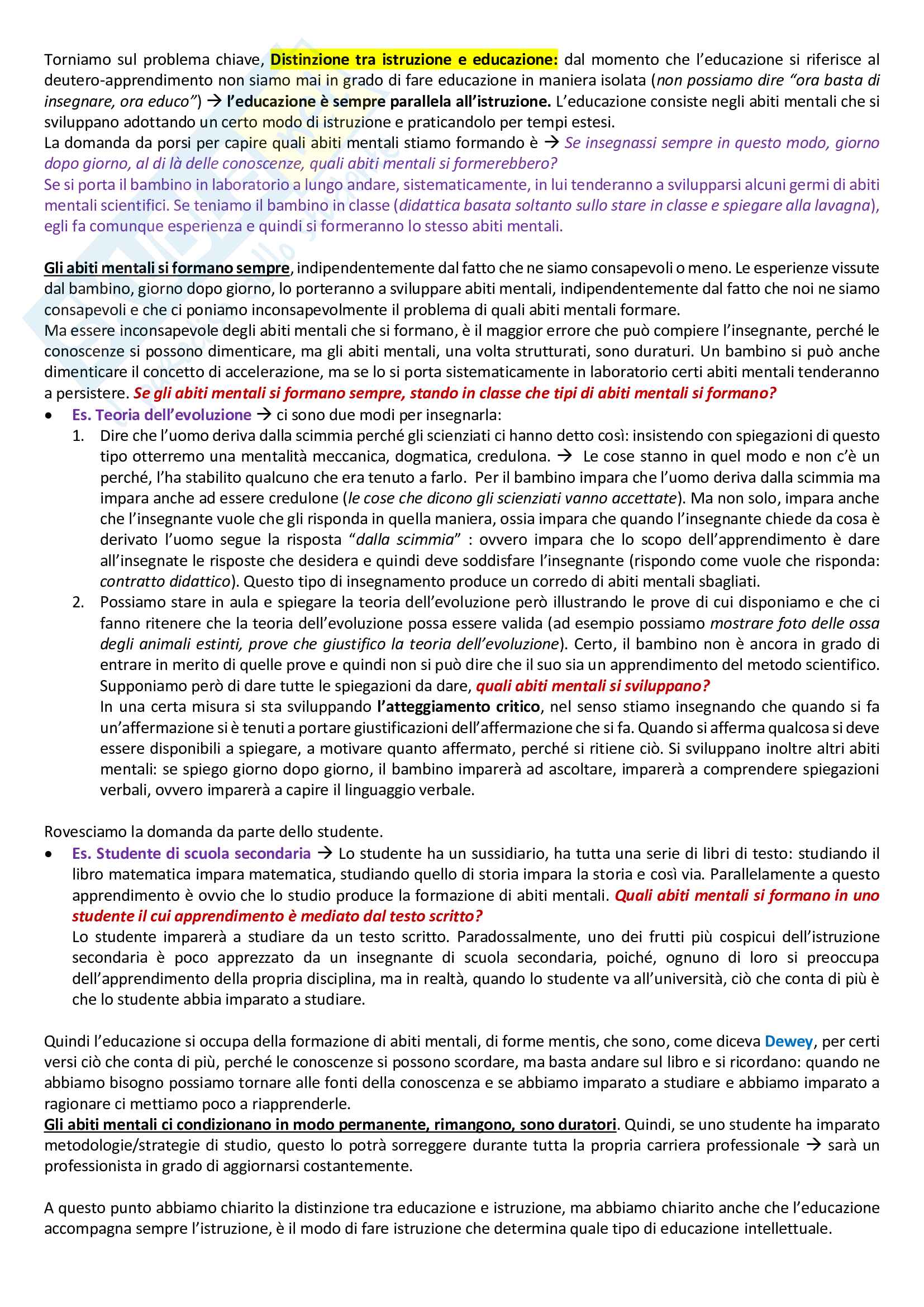 Torniamo sul problema chiave, Distinzione tra istruzione e educazione: dal momento che l'educazione si riferisce al deutero-apprendimento non siamo mai in grado di fare educazione in maniera isolata (non possiamo dire "ora basta di insegnare, ora educo") → l'educazione è sempre parallela all'istruzione. L'educazione consiste negli abiti mentali che si sviluppano adottando un certo modo di istruzione e praticandolo per tempi estesi.
La domanda da porsi per capire quali abiti mentali stiamo formando è → Se insegnassi sempre in questo modo, giorno dopo giorno, al di là delle conoscenze, quali abiti mentali si formerebbero?
Se si porta il bambino in laboratorio a lungo andare, sistematicamente, in lui tenderanno a svilupparsi alcuni germi di abiti mentali scientifici. Se teniamo il bambino in classe (didattica basata soltanto sullo stare in classe e spiegare alla lavagna), egli fa comunque esperienza e quindi si formeranno lo stesso abiti mentali.

Gli abiti mentali si formano sempre, indipendentemente dal fatto che ne siamo consapevoli o meno. Le esperienze vissute dal bambino, giorno dopo giorno, lo porteranno a sviluppare abiti mentali, indipendentemente dal fatto che noi ne siamo consapevoli e che ci poniamo inconsapevolmente il problema di quali abiti mentali formare.
Ma essere inconsapevole degli abiti mentali che si formano, è il maggior errore che può compiere l'insegnante, perché le conoscenze si possono dimenticare, ma gli abiti mentali, una volta strutturati, sono duraturi. Un bambino si può anche dimenticare il concetto di accelerazione, ma se lo si porta sistematicamente in laboratorio certi abiti mentali tenderanno a persistere. Se gli abiti mentali si formano sempre, stando in classe che tipi di abiti mentali si formano?
• Es. Teoria dell'evoluzione → ci sono due modi per insegnarla:
1. Dire che l'uomo deriva dalla scimmia perché gli scienziati ci hanno detto così: insistendo con spiegazioni di questo tipo otterremo una mentalità meccanica, dogmatica, credulona. → Le cose stanno in quel modo e non c'è un perché, l'ha stabilito qualcuno che era tenuto a farlo. Per il bambino impara che l'uomo deriva dalla scimmia ma impara anche ad essere credulone (le cose che dicono gli scienziati vanno accettate). Ma non solo, impara anche che l'insegnante vuole che gli risponda in quella maniera, ossia impara che quando l'insegnante chiede da cosa è derivato l'uomo segue la risposta "dalla scimmia" : ovvero impara che lo scopo dell'apprendimento è dare all'insegnate le risposte che desidera e quindi deve soddisfare l'insegnante (rispondo come vuole che risponda: contratto didattico). Questo tipo di insegnamento produce un corredo di abiti mentali sbagliati.
2. Possiamo stare in aula e spiegare la teoria dell'evoluzione però illustrando le prove di cui disponiamo e che ci fanno ritenere che la teoria dell'evoluzione possa essere valida (ad esempio possiamo mostrare foto delle ossa degli animali estinti, prove che giustifico la teoria dell'evoluzione). Certo, il bambino non è ancora in grado di entrare in merito di quelle prove e quindi non si può dire che il suo sia un apprendimento del metodo scientifico. Supponiamo però di dare tutte le spiegazioni da dare, quali abiti mentali si sviluppano?
In una certa misura si sta sviluppando l'atteggiamento critico, nel senso stiamo insegnando che quando si fa un'affermazione si è tenuti a portare giustificazioni dell'affermazione che si fa. Quando si afferma qualcosa si deve essere disponibili a spiegare, a motivare quanto affermato, perché si ritiene ciò. Si sviluppano inoltre altri abiti mentali: se spiego giorno dopo giorno, il bambino imparerà ad ascoltare, imparerà a comprendere spiegazioni verbali, ovvero imparerà a capire il linguaggio verbale.

Rovesciamo la domanda da parte dello studente.
• Es. Studente di scuola secondaria → Lo studente ha un sussidiario, ha tutta una serie di libri di testo: studiando il libro matematica impara matematica, studiando quello di storia impara la storia e così via. Parallelamente a questo apprendimento è ovvio che lo studio produce la formazione di abiti mentali. Quali abiti mentali si formano in uno studente il cui apprendimento è mediato dal testo scritto?
Lo studente imparerà a studiare da un testo scritto. Paradossalmente, uno dei frutti più cospicui dell'istruzione secondaria è poco apprezzato da un insegnante di scuola secondaria, poiché, ognuno di loro si preoccupa dell'apprendimento della propria disciplina, ma in realtà, quando lo studente va all'università, ciò che conta di più è che lo studente abbia imparato a studiare.

Quindi l'educazione si occupa della formazione di abiti mentali, di forme mentis, che sono, come diceva Dewey, per certi versi ciò che conta di più, perché le conoscenze si possono scordare, ma basta andare sul libro e si ricordano: quando ne abbiamo bisogno possiamo tornare alle fonti della conoscenza e se abbiamo imparato a studiare e abbiamo imparato a ragionare ci mettiamo poco a riapprenderle.
Gli abiti mentali ci condizionano in modo permanente, rimangono, sono duratori. Quindi, se uno studente ha imparato metodologie/strategie di studio, questo lo potrà sorreggere durante tutta la propria carriera professionale → sarà un professionista in grado di aggiornarsi costantemente.

A questo punto abbiamo chiarito la distinzione tra educazione e istruzione, ma abbiamo chiarito anche che l'educazione accompagna sempre l'istruzione, è il modo di fare istruzione che determina quale tipo di educazione intellettuale.